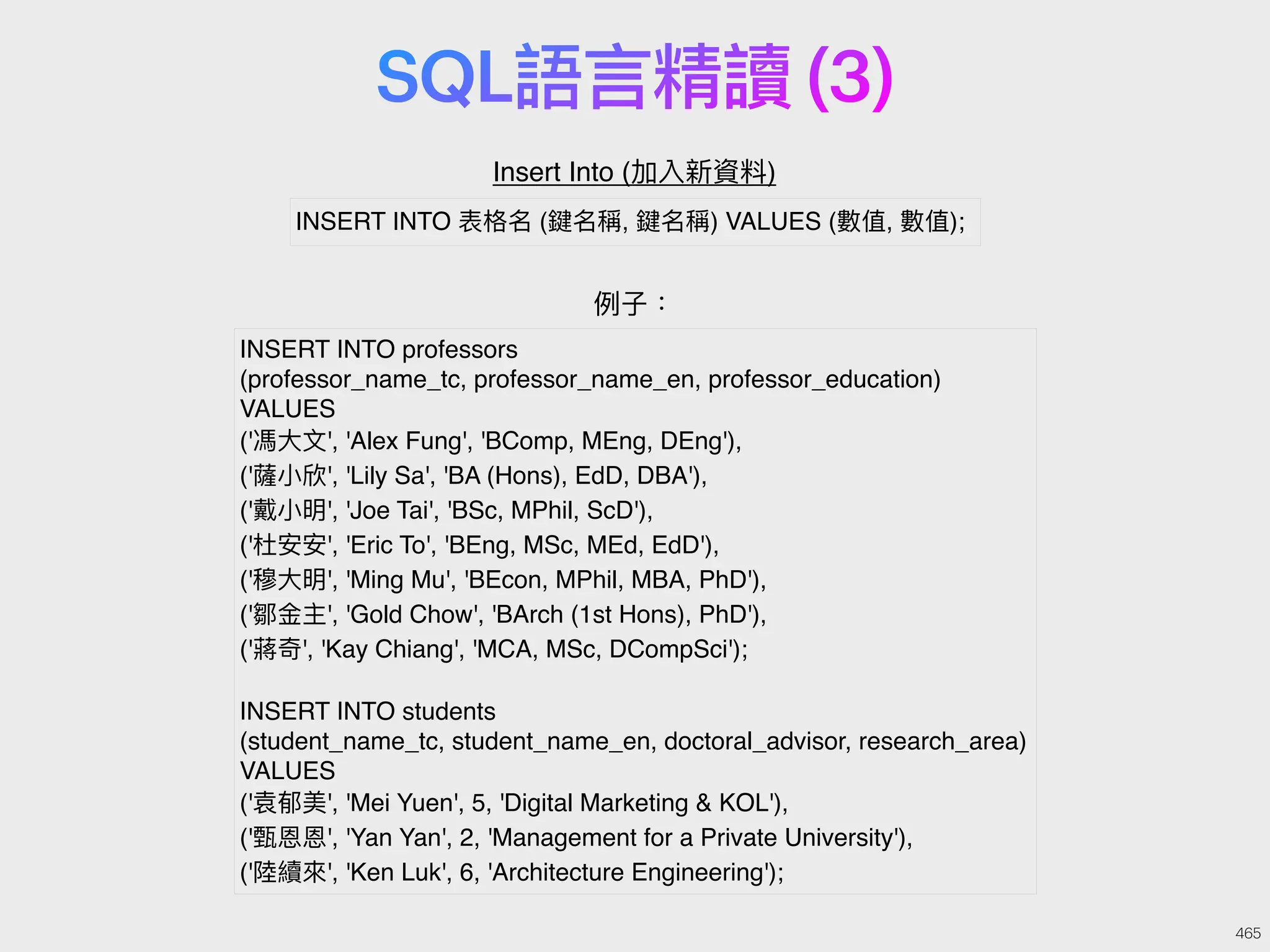 SQL語言精讀 (3)

Insert Into (加入新資料)

INSERT INTO 表格名 (鍵名稱, 鍵名稱) VALUES (數值, 數值);

例子：

INSERT INTO professors
(professor_name_tc, professor_name_en, professor_education)
VALUES
('馮大文', 'Alex Fung', 'BComp, MEng, DEng'),
('薩小欣', 'Lily Sa', 'BA (Hons), EdD, DBA'),
('戴小明', 'Joe Tai', 'BSc, MPhil, ScD'),
('杜安安', 'Eric To', 'BEng, MSc, MEd, EdD'),
('穆大明', 'Ming Mu', 'BEcon, MPhil, MBA, PhD'),
('鄒金主', 'Gold Chow', 'BArch (1st Hons), PhD'),
('蔣奇', 'Kay Chiang', 'MCA, MSc, DCompSci');

INSERT INTO students
(student_name_tc, student_name_en, doctoral_advisor, research_area)
VALUES
('袁郁美', 'Mei Yuen', 5, 'Digital Marketing & KOL'),
('甄恩恩', 'Yan Yan', 2, 'Management for a Private University'),
('陸續來', 'Ken Luk', 6, 'Architecture Engineering');

465